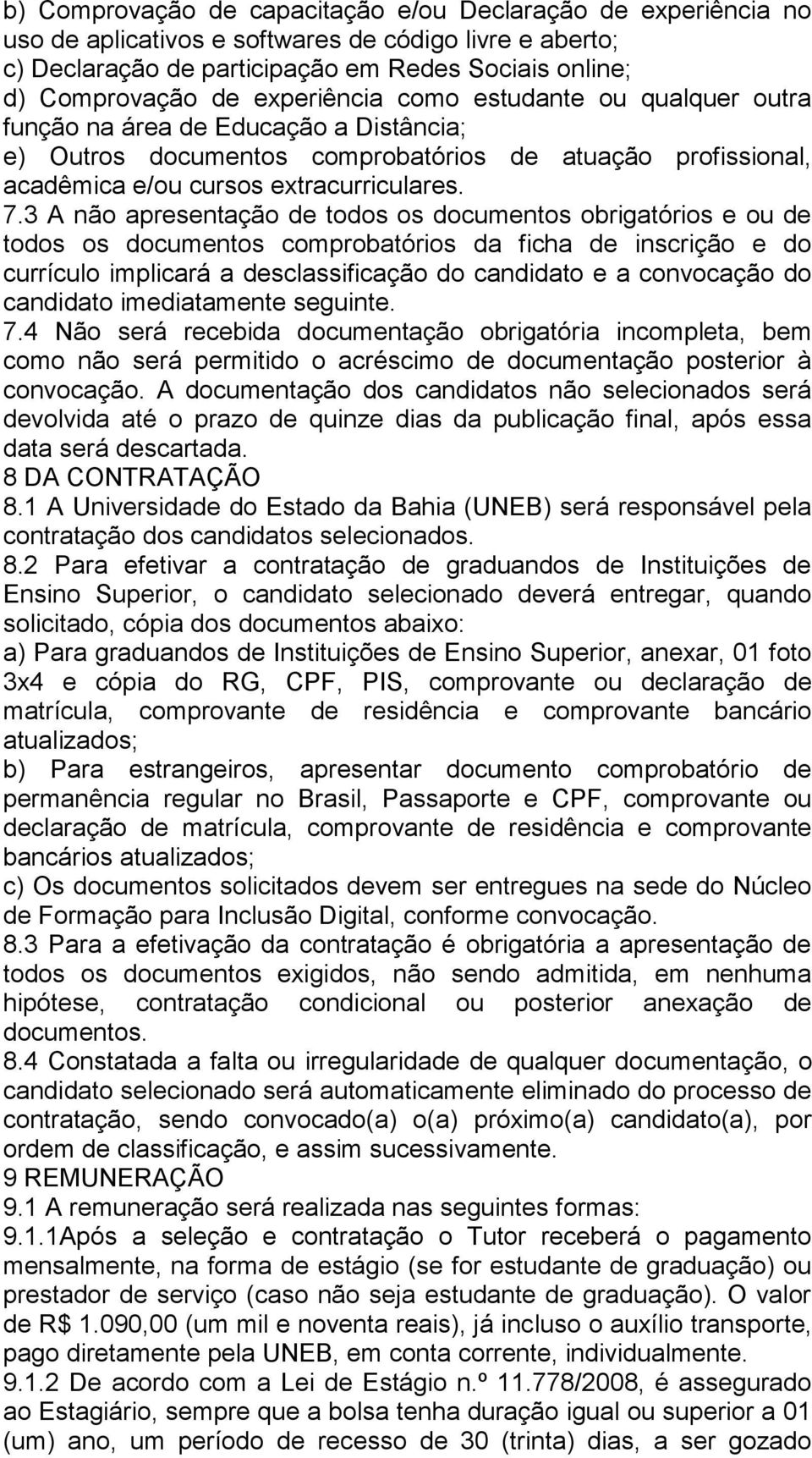 b) Comprovação de capacitação e/ou Declaração de experiência no uso de aplicativos e softwares de código livre e aberto;
c) Declaração de participação em Redes Sociais online;
d) Comprovação de experiência como estudante ou qualquer outra função na área de Educação a Distância;
e) Outros documentos comprobatórios de atuação profissional, acadêmica e/ou cursos extracurriculares.
7.3 A não apresentação de todos os documentos obrigatórios e ou de todos os documentos comprobatórios da ficha de inscrição e do currículo implicará a desclassificação do candidato e a convocação do candidato imediatamente seguinte.
7.4 Não será recebida documentação obrigatória incompleta, bem como não será permitido o acréscimo de documentação posterior à convocação. A documentação dos candidatos não selecionados será devolvida até o prazo de quinze dias da publicação final, após essa data será descartada.
8 DA CONTRATAÇÃO
8.1 A Universidade do Estado da Bahia (UNEB) será responsável pela contratação dos candidatos selecionados.
8.2 Para efetivar a contratação de graduandos de Instituições de Ensino Superior, o candidato selecionado deverá entregar, quando solicitado, cópia dos documentos abaixo:
a) Para graduandos de Instituições de Ensino Superior, anexar, 01 foto 3x4 e cópia do RG, CPF, PIS, comprovante ou declaração de matrícula, comprovante de residência e comprovante bancário atualizados;
b) Para estrangeiros, apresentar documento comprobatório de permanência regular no Brasil, Passaporte e CPF, comprovante ou declaração de matrícula, comprovante de residência e comprovante bancários atualizados;
c) Os documentos solicitados devem ser entregues na sede do Núcleo de Formação para Inclusão Digital, conforme convocação.
8.3 Para a efetivação da contratação é obrigatória a apresentação de todos os documentos exigidos, não sendo admitida, em nenhuma hipótese, contratação condicional ou posterior anexação de documentos.
8.4 Constatada a falta ou irregularidade de qualquer documentação, o candidato selecionado será automaticamente eliminado do processo de contratação, sendo convocado(a) o(a) próximo(a) candidato(a), por ordem de classificação, e assim sucessivamente.
9 REMUNERAÇÃO
9.1 A remuneração será realizada nas seguintes formas:
9.1.1Após a seleção e contratação o Tutor receberá o pagamento mensalmente, na forma de estágio (se for estudante de graduação) ou prestador de serviço (caso não seja estudante de graduação). O valor de R$ 1.090,00 (um mil e noventa reais), já incluso o auxílio transporte, pago diretamente pela UNEB, em conta corrente, individualmente.
9.1.2 De acordo com a Lei de Estágio n.º 11.778/2008, é assegurado ao Estagiário, sempre que a bolsa tenha duração igual ou superior a 01 (um) ano, um período de recesso de 30 (trinta) dias, a ser gozado